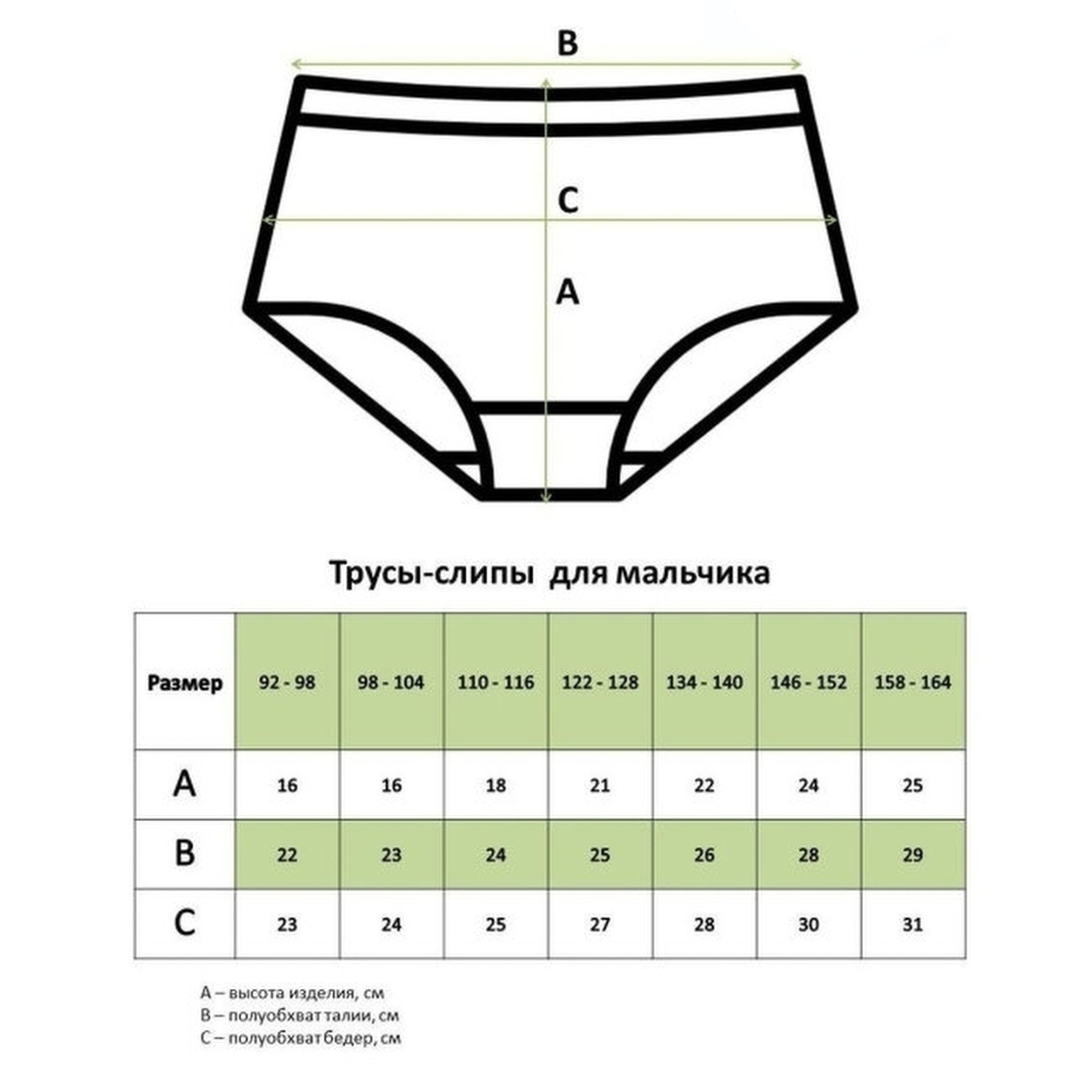 B

C

A

Трусы-слипы для мальчика

| Размер | 92 - 98 | 98 - 104 | 110 - 116 | 122 - 128 | 134 - 140 | 146 - 152 | 158 - 164 |
|---|---|---|---|---|---|---|---|
| A | 16 | 16 | 18 | 21 | 22 | 24 | 25 |
| B | 22 | 23 | 24 | 25 | 26 | 28 | 29 |
| C | 23 | 24 | 25 | 27 | 28 | 30 | 31 |

A – высота изделия, см
B – полуобхват талии, см
C – полуобхват бедер, см